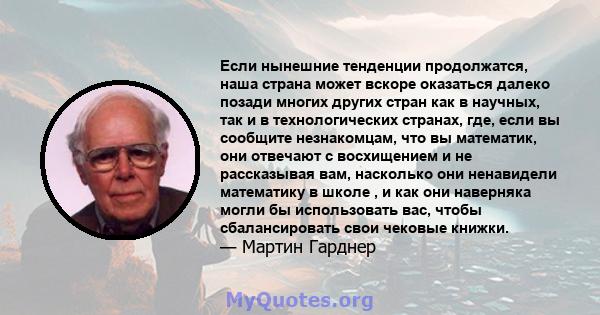 Если нынешние тенденции продолжатся, наша страна может вскоре оказаться далеко позади многих других стран как в научных, так и в технологических странах, где, если вы сообщите незнакомцам, что вы математик, они отвечают с восхищением и не рассказывая вам, насколько они ненавидели математику в школе , и как они наверняка могли бы использовать вас, чтобы сбалансировать свои чековые книжки.
— Мартин Гарднер

MyQuotes.org